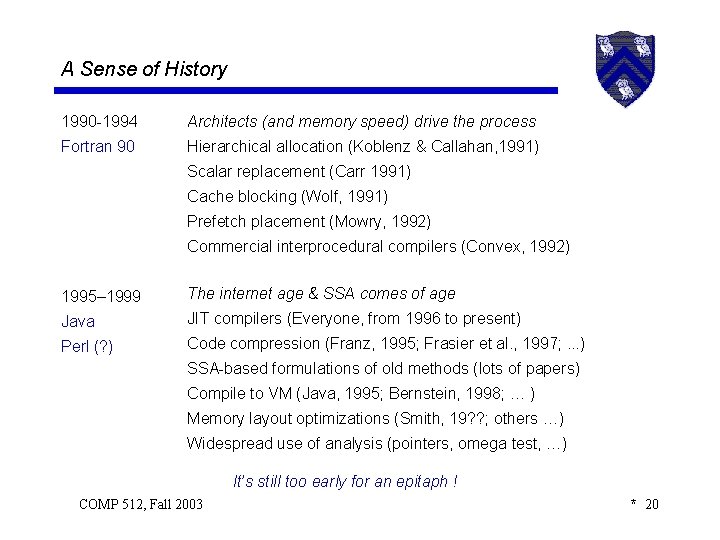 A Sense of History

1990-1994
Fortran 90

Architects (and memory speed) drive the process
Hierarchical allocation (Koblenz & Callahan,1991)
Scalar replacement (Carr 1991)
Cache blocking (Wolf, 1991)
Prefetch placement (Mowry, 1992)
Commercial interprocedural compilers (Convex, 1992)

1995–1999
Java
Perl (?)

The internet age & SSA comes of age
JIT compilers (Everyone, from 1996 to present)
Code compression (Franz, 1995; Frasier et al., 1997; ...)
SSA-based formulations of old methods (lots of papers)
Compile to VM (Java, 1995; Bernstein, 1998; … )
Memory layout optimizations (Smith, 19??; others …)
Widespread use of analysis (pointers, omega test, …)

It's still too early for an epitaph !

COMP 512, Fall 2003

* 20